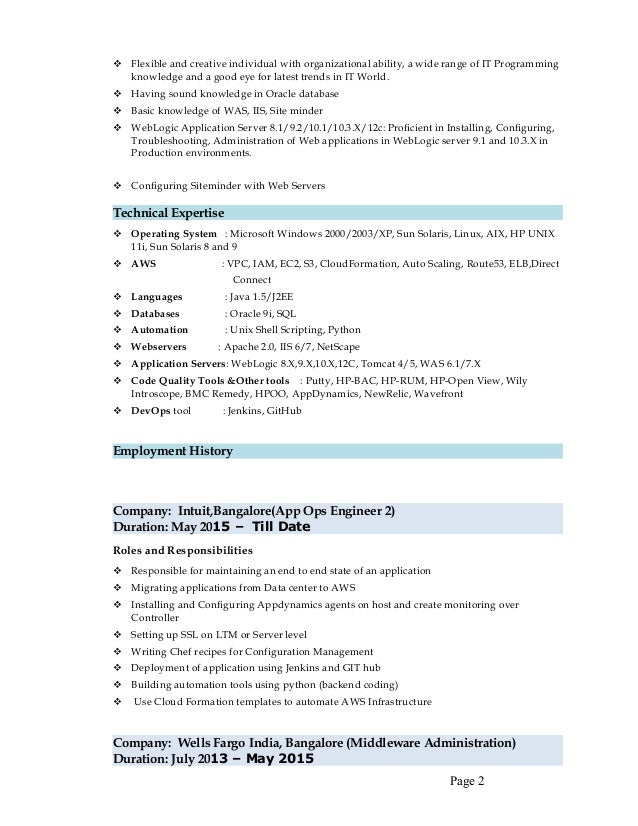 ❖ Flexible and creative individual with organizational ability, a wide range of IT Programming knowledge and a good eye for latest trends in IT World.
❖ Having sound knowledge in Oracle database
❖ Basic knowledge of WAS, IIS, Site minder
❖ WebLogic Application Server 8.1/9.2/10.1/10.3.X/12c: Proficient in Installing, Configuring, Troubleshooting, Administration of Web applications in WebLogic server 9.1 and 10.3.X in Production environments.

❖ Configuring Siteminder with Web Servers

Technical Expertise

❖ Operating System : Microsoft Windows 2000/2003/XP, Sun Solaris, Linux, AIX, HP UNIX 11i, Sun Solaris 8 and 9
❖ AWS : VPC, IAM, EC2, S3, CloudFormation, Auto Scaling, Route53, ELB,Direct Connect
❖ Languages : Java 1.5/J2EE
❖ Databases : Oracle 9i, SQL
❖ Automation : Unix Shell Scripting, Python
❖ Webservers : Apache 2.0, IIS 6/7, NetScape
❖ Application Servers: WebLogic 8.X,9.X,10.X,12C, Tomcat 4/5, WAS 6.1/7.X
❖ Code Quality Tools &Other tools : Putty, HP-BAC, HP-RUM, HP-Open View, Wily Introscope, BMC Remedy, HPOO, AppDynamics, NewRelic, Wavefront
❖ DevOps tool : Jenkins, GitHub

Employment History

Company: Intuit,Bangalore(App Ops Engineer 2)
Duration: May 2015 – Till Date

Roles and Responsibilities
❖ Responsible for maintaining an end to end state of an application
❖ Migrating applications from Data center to AWS
❖ Installing and Configuring Appdynamics agents on host and create monitoring over Controller
❖ Setting up SSL on LTM or Server level
❖ Writing Chef recipes for Configuration Management
❖ Deployment of application using Jenkins and GIT hub
❖ Building automation tools using python (backend coding)
❖ Use Cloud Formation templates to automate AWS Infrastructure

Company: Wells Fargo India, Bangalore (Middleware Administration)
Duration: July 2013 – May 2015

Page 2